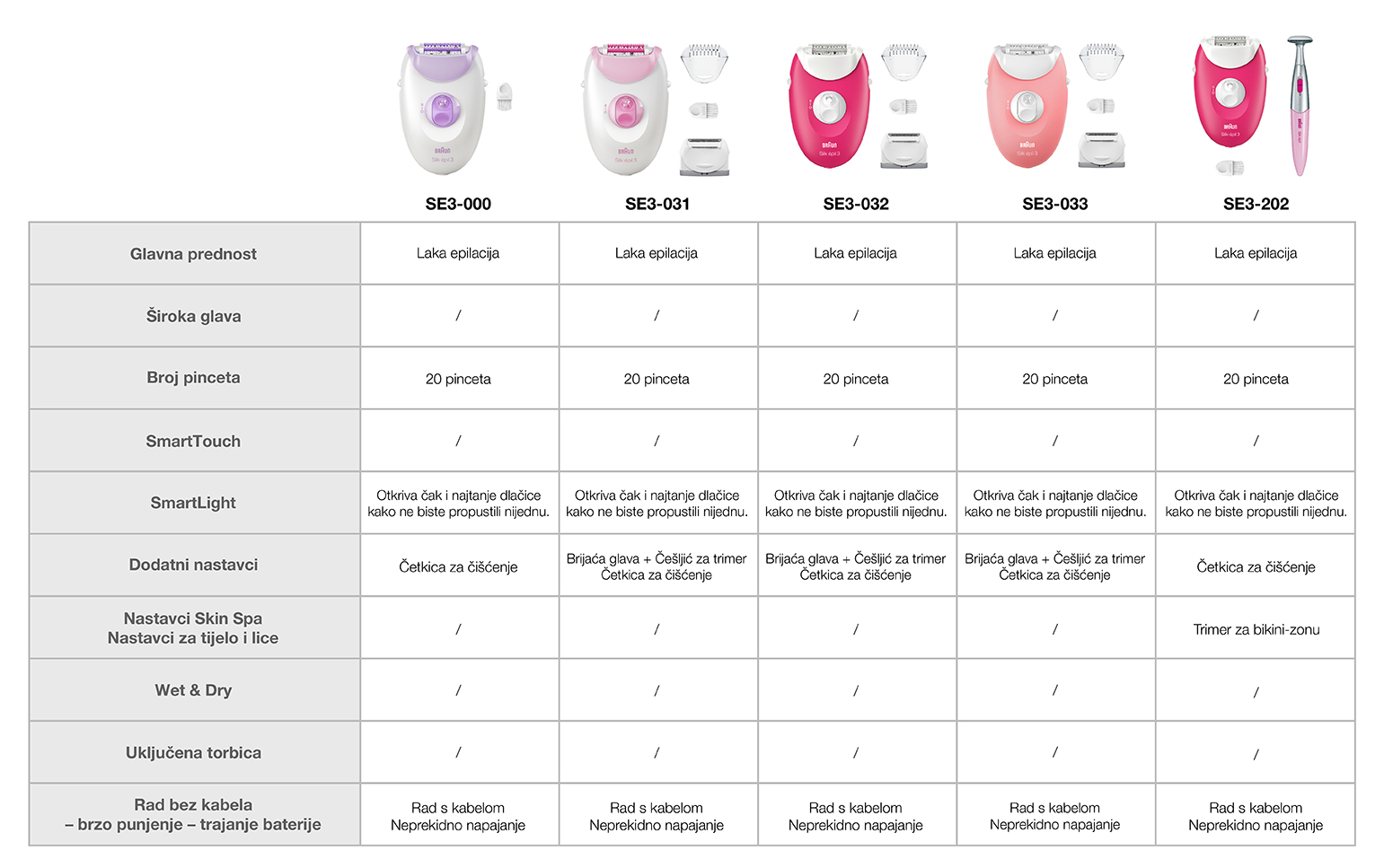 | | SE3-000 | SE3-031 | SE3-032 | SE3-033 | SE3-202 |
|---|---|---|---|---|---|
| Glavna prednost | Laka epilacija | Laka epilacija | Laka epilacija | Laka epilacija | Laka epilacija |
| Široka glava | / | / | / | / | / |
| Broj pinceta | 20 pinceta | 20 pinceta | 20 pinceta | 20 pinceta | 20 pinceta |
| SmartTouch | / | / | / | / | / |
| SmartLight | Otkriva čak i najtanje dlačice kako ne biste propustili nijednu. | Otkriva čak i najtanje dlačice kako ne biste propustili nijednu. | Otkriva čak i najtanje dlačice kako ne biste propustili nijednu. | Otkriva čak i najtanje dlačice kako ne biste propustili nijednu. | Otkriva čak i najtanje dlačice kako ne biste propustili nijednu. |
| Dodatni nastavci | Četkica za čišćenje | Brijaća glava + Češljić za trimer Četkica za čišćenje | Brijaća glava + Češljić za trimer Četkica za čišćenje | Brijaća glava + Češljić za trimer Četkica za čišćenje | Četkica za čišćenje |
| Nastavci Skin Spa Nastavci za tijelo i lice | / | / | / | / | Trimer za bikini-zonu |
| Wet & Dry | / | / | / | / | / |
| Uključena torbica | / | / | / | / | / |
| Rad bez kabela – brzo punjenje – trajanje baterije | Rad s kabelom Neprekidno napajanje | Rad s kabelom Neprekidno napajanje | Rad s kabelom Neprekidno napajanje | Rad s kabelom Neprekidno napajanje | Rad s kabelom Neprekidno napajanje |